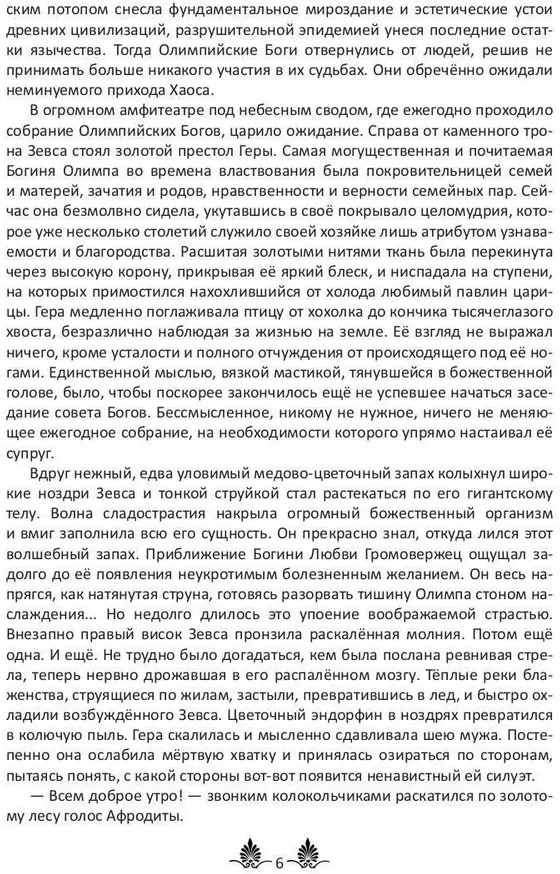 ским потопом снесла фундаментальное мироздание и эстетические устои древних цивилизаций, разрушительной эпидемией унеся последние остатки язычества. Тогда Олимпийские Боги отвернулись от людей, решив не принимать больше никакого участия в их судьбах. Они обречённо ожидали неминуемого прихода Хаоса.

В огромном амфитеатре под небесным сводом, где ежегодно проходило собрание Олимпийских Богов, царило ожидание. Справа от каменного трона Зевса стоял золотой престол Геры. Самая могущественная и почитаемая Богиня Олимпа во времена властвования была покровительницей семей и матерей, зачатия и родов, нравственности и верности семейных пар. Сейчас она безмолвно сидела, укутавшись в своё покрывало целомудрия, которое уже несколько столетий служило своей хозяйке лишь атрибутом узнаваемости и благородства. Расшитая золотыми нитями ткань была перекинута через высокую корону, прикрывая её яркий блеск, и ниспадала на ступени, на которых примостился нахохлившийся от холода любимый павлин царицы. Гера медленно поглаживала птицу от хохолка до кончика тысячеглазого хвоста, безразлично наблюдая за жизнью на земле. Её взгляд не выражал ничего, кроме усталости и полного отчуждения от происходящего под её ногами. Единственной мыслью, вязкой мастикой, тянувшейся в божественной голове, было, чтобы поскорее закончилось ещё не успевшее начаться заседание совета Богов. Бессмысленное, никому не нужное, ничего не меняющее ежегодное собрание, на необходимости которого упрямо настаивал её супруг.

Вдруг нежный, едва уловимый медово-цветочный запах колыхнул широкие ноздри Зевса и тонкой струйкой стал растекаться по его гигантскому телу. Волна сладострастия накрыла огромный божественный организм и вмиг заполнила всю его сущность. Он прекрасно знал, откуда лился этот волшебный запах. Приближение Богини Любви Громовержец ощущал задолго до её появления неукротимым болезненным желанием. Он весь напрягся, как натянутая струна, готовясь разорвать тишину Олимпа стоном наслаждения... Но недолго длилось это упоение воображаемой страстью. Внезапно правый висок Зевса пронзила раскалённая молния. Потом ещё одна. И ещё. Не трудно было догадаться, кем была послана ревнивая стрела, теперь нервно дрожавшая в его распалённом мозгу. Тёплые реки блаженства, струящиеся по жилам, застыли, превратившись в лед, и быстро охладили возбуждённого Зевса. Цветочный эндорфин в ноздрях превратился в колючую пыль. Гера скалилась и мысленно сдавливала шею мужа. Постепенно она ослабила мёртвую хватку и принялась озираться по сторонам, пытаясь понять, с какой стороны вот-вот появится ненавистный ей силуэт.

— Всем доброе утро! — звонким колокольчиками раскатился по золотому лесу голос Афродиты.

6